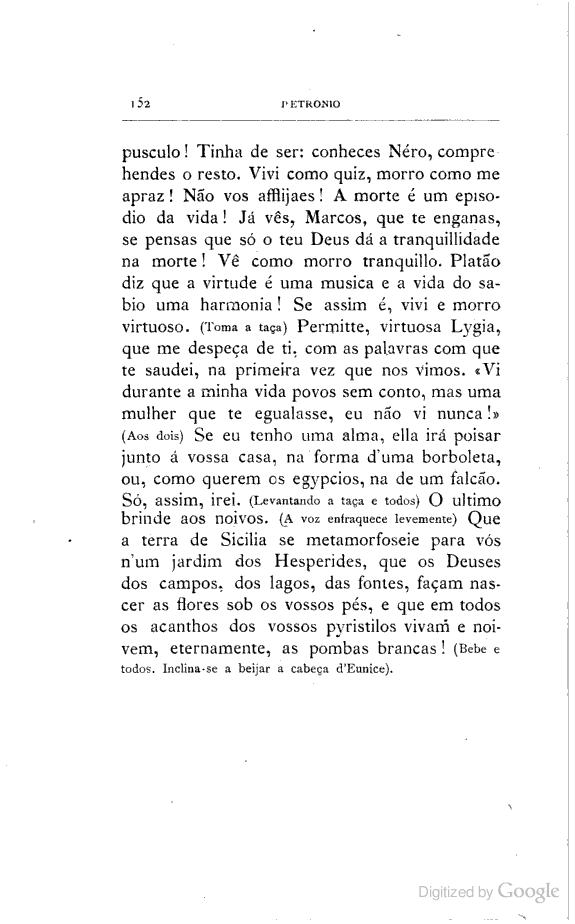 152 PETRONIO

pusculo! Tinha de ser: conheces Néro, comprehendes o resto. Vivi como quiz, morro como me apraz! Não vos afflijaes! A morte é um episodio da vida! Já vês, Marcos, que te enganas, se pensas que só o teu Deus dá a tranquillidade na morte! Vê como morro tranquillo. Platão diz que a virtude é uma musica e a vida do sabio uma harmonia! Se assim é, vivi e morro virtuoso. (Toma a taça) Permitte, virtuosa Lygia, que me despeça de ti, com as palavras com que te saudei, na primeira vez que nos vimos. «Vi durante a minha vida povos sem conto, mas uma mulher que te egualasse, eu não vi nunca!» (Aos dois) Se eu tenho uma alma, ella irá poisar junto á vossa casa, na forma d'uma borboleta, ou, como querem os egypcios, na de um falcão. Só, assim, irei. (Levantando a taça e todos) O ultimo brinde aos noivos. (A voz enfraquece levemente) Que a terra de Sicilia se metamorfoseie para vós n'um jardim dos Hesperides, que os Deuses dos campos, dos lagos, das fontes, façam nascer as flores sob os vossos pés, e que em todos os acanthos dos vossos pyristilos vivam e noivem, eternamente, as pombas brancas! (Bebe e todos. Inclina-se a beijar a cabeça d'Eunice).

Digitized by Google